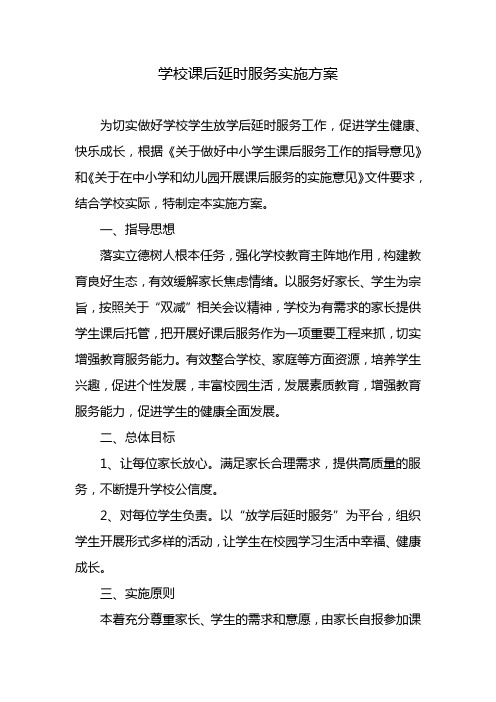 学校课后延时服务实施方案

为切实做好学校学生放学后延时服务工作，促进学生健康、快乐成长，根据《关于做好中小学生课后服务工作的指导意见》和《关于在中小学和幼儿园开展课后服务的实施意见》文件要求，结合学校实际，特制定本实施方案。

一、指导思想

落实立德树人根本任务，强化学校教育主阵地作用，构建教育良好生态，有效缓解家长焦虑情绪。以服务好家长、学生为宗旨，按照关于“双减”相关会议精神，学校为有需求的家长提供学生课后托管，把开展好课后服务作为一项重要工程来抓，切实增强教育服务能力。有效整合学校、家庭等方面资源，培养学生兴趣，促进个性发展，丰富校园生活，发展素质教育，增强教育服务能力，促进学生的健康全面发展。

二、总体目标

1、让每位家长放心。满足家长合理需求，提供高质量的服务，不断提升学校公信度。

2、对每位学生负责。以“放学后延时服务”为平台，组织学生开展形式多样的活动，让学生在校园学习生活中幸福、健康成长。

三、实施原则

本着充分尊重家长、学生的需求和意愿，由家长自报参加课